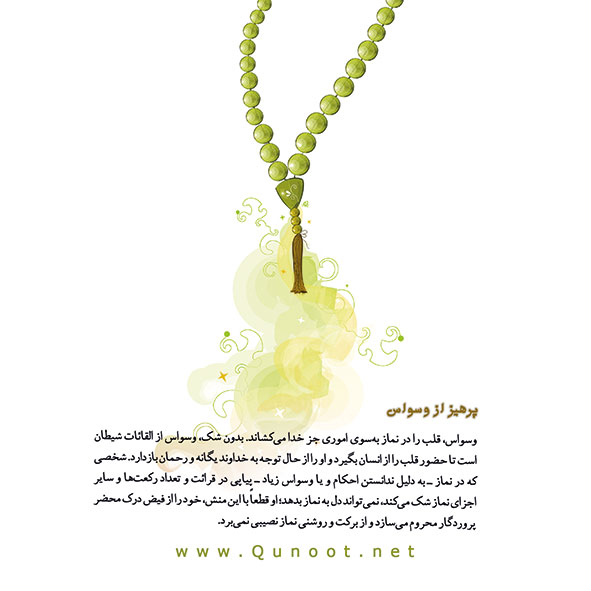 پرهیز از وسواس

وسواس، قلب را در نماز به‌سوی اموری جز خدا می‌کشاند. بدون شک، وسواس از القائات شیطان است تا حضور قلب را از انسان بگیرد و او را از حال توجه به خداوند یگانه و رحمان بازدارد. شخصی که در نماز ـ به دلیل ندانستن احکام و یا وسواس زیاد ـ پیاپی در قرائت و تعداد رکعت‌ها و سایر اجزای نماز شک می‌کند، نمی‌تواند دل به نماز بدهد؛ او قطعاً با این منش، خود را از فیض درک محضر پروردگار محروم می‌سازد و از برکت و روشنی نماز نصیبی نمی‌برد.

www.Qunoot.net